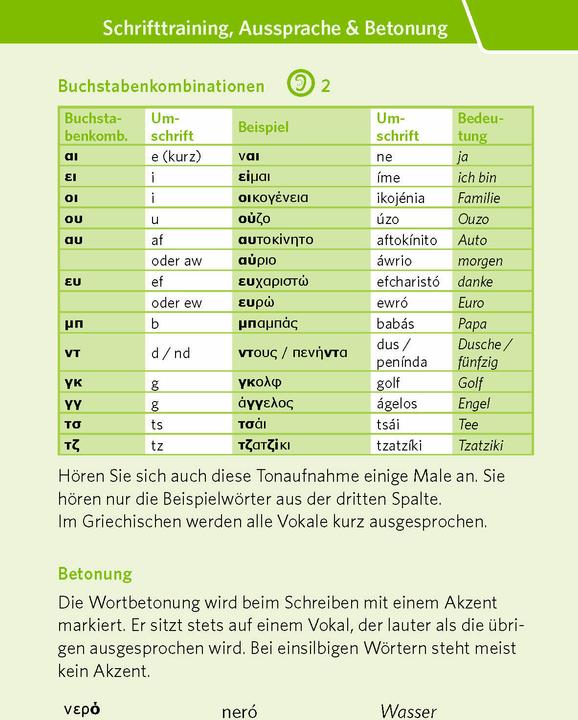 Schrifttraining, Aussprache & Betonung

Buchstabenkombinationen 2

| Buchstabenkomb. | Umschrift | Beispiel | Umschrift | Bedeutung |
|---|---|---|---|---|
| αι | e (kurz) | ναι | ne | ja |
| ει | i | είμαι | íme | ich bin |
| οι | i | οικογένεια | ikojénia | Familie |
| ου | u | ούζο | úzo | Ouzo |
| αυ | af | αυτοκίνητο | aftokínito | Auto |
| | oder aw | αύριο | áwrio | morgen |
| ευ | ef | ευχαριστώ | efcharistó | danke |
| | oder ew | ευρώ | ewró | Euro |
| μπ | b | μπαμπάς | babás | Papa |
| ντ | d / nd | ντους / πενήντα | dus / penínda | Dusche / fünfzig |
| γκ | g | γκολφ | golf | Golf |
| γγ | g | άγγελος | ágelos | Engel |
| τσ | ts | τσάι | tsái | Tee |
| τζ | tz | τζατζίκι | tzatzíki | Tzatziki |

Hören Sie sich auch diese Tonaufnahme einige Male an. Sie hören nur die Beispielwörter aus der dritten Spalte.
Im Griechischen werden alle Vokale kurz ausgesprochen.

Betonung

Die Wortbetonung wird beim Schreiben mit einem Akzent markiert. Er sitzt stets auf einem Vokal, der lauter als die übrigen ausgesprochen wird. Bei einsilbigen Wörtern steht meist kein Akzent.

νερό neró Wasser